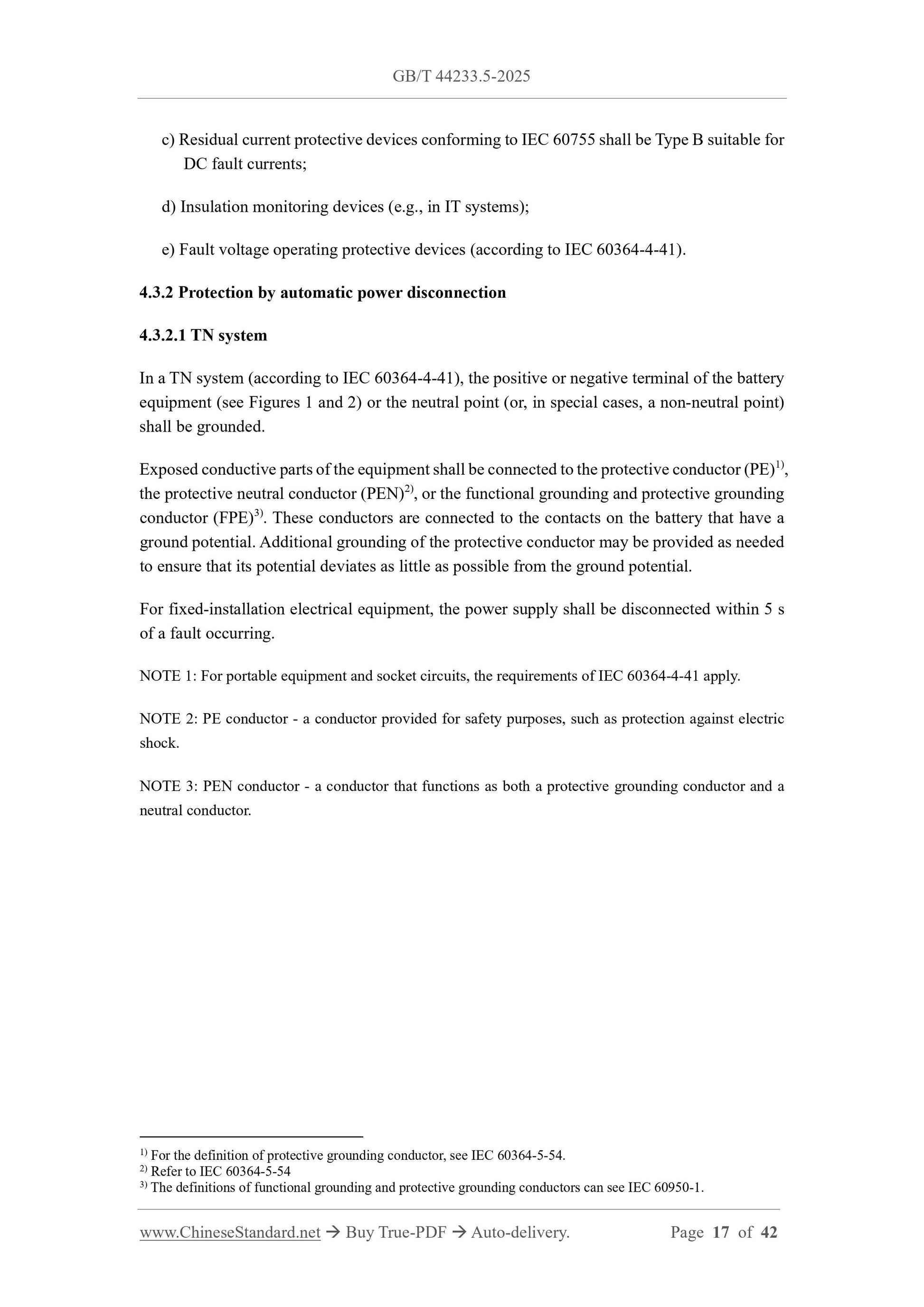 GB/T 44233.5-2025

c) Residual current protective devices conforming to IEC 60755 shall be Type B suitable for DC fault currents;

d) Insulation monitoring devices (e.g., in IT systems);

e) Fault voltage operating protective devices (according to IEC 60364-4-41).

4.3.2 Protection by automatic power disconnection

4.3.2.1 TN system

In a TN system (according to IEC 60364-4-41), the positive or negative terminal of the battery equipment (see Figures 1 and 2) or the neutral point (or, in special cases, a non-neutral point) shall be grounded.

Exposed conductive parts of the equipment shall be connected to the protective conductor (PE)$^{1)}$, the protective neutral conductor (PEN)$^{2)}$, or the functional grounding and protective grounding conductor (FPE)$^{3)}$. These conductors are connected to the contacts on the battery that have a ground potential. Additional grounding of the protective conductor may be provided as needed to ensure that its potential deviates as little as possible from the ground potential.

For fixed-installation electrical equipment, the power supply shall be disconnected within 5 s of a fault occurring.

NOTE 1: For portable equipment and socket circuits, the requirements of IEC 60364-4-41 apply.

NOTE 2: PE conductor - a conductor provided for safety purposes, such as protection against electric shock.

NOTE 3: PEN conductor - a conductor that functions as both a protective grounding conductor and a neutral conductor.

$^{1)}$ For the definition of protective grounding conductor, see IEC 60364-5-54.
$^{2)}$ Refer to IEC 60364-5-54
$^{3)}$ The definitions of functional grounding and protective grounding conductors can see IEC 60950-1.

www.ChineseStandard.net → Buy True-PDF → Auto-delivery. Page 17 of 42